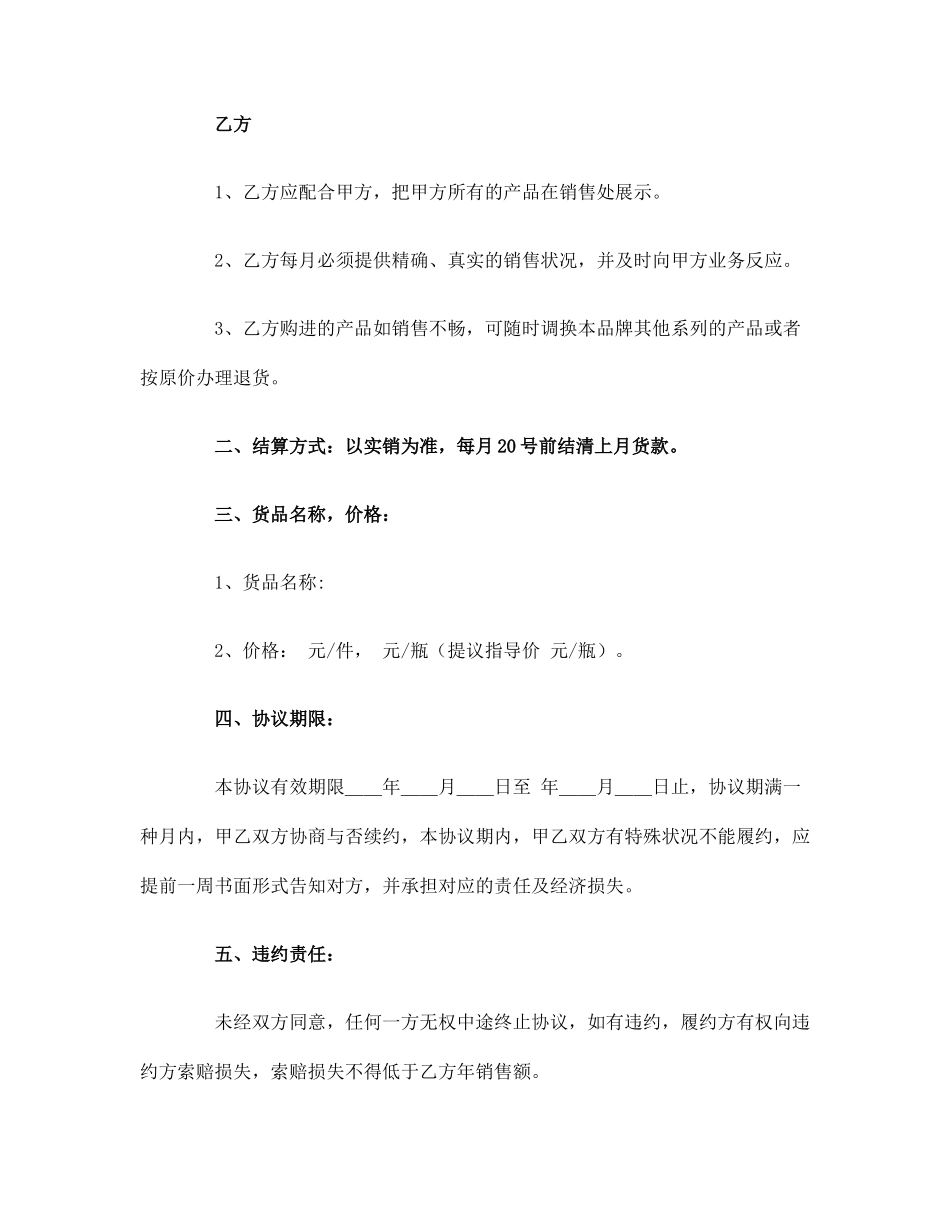 乙方

1、乙方应配合甲方，把甲方所有的产品在销售处展示。

2、乙方每月必须提供精确、真实的销售状况，并及时向甲方业务反应。

3、乙方购进的产品如销售不畅，可随时调换本品牌其他系列的产品或者按原价办理退货。

二、结算方式：以实销为准，每月20号前结清上月货款。

三、货品名称，价格：

1、货品名称:

2、价格： 元/件， 元/瓶（提议指导价 元/瓶）。

四、协议期限：

本协议有效期限____年____月____日至 年____月____日止，协议期满一种月内，甲乙双方协商与否续约，本协议期内，甲乙双方有特殊状况不能履约，应提前一周书面形式告知对方，并承担对应的责任及经济损失。

五、违约责任：

未经双方同意，任何一方无权中途终止协议，如有违约，履约方有权向违约方索赔损失，索赔损失不得低于乙方年销售额。